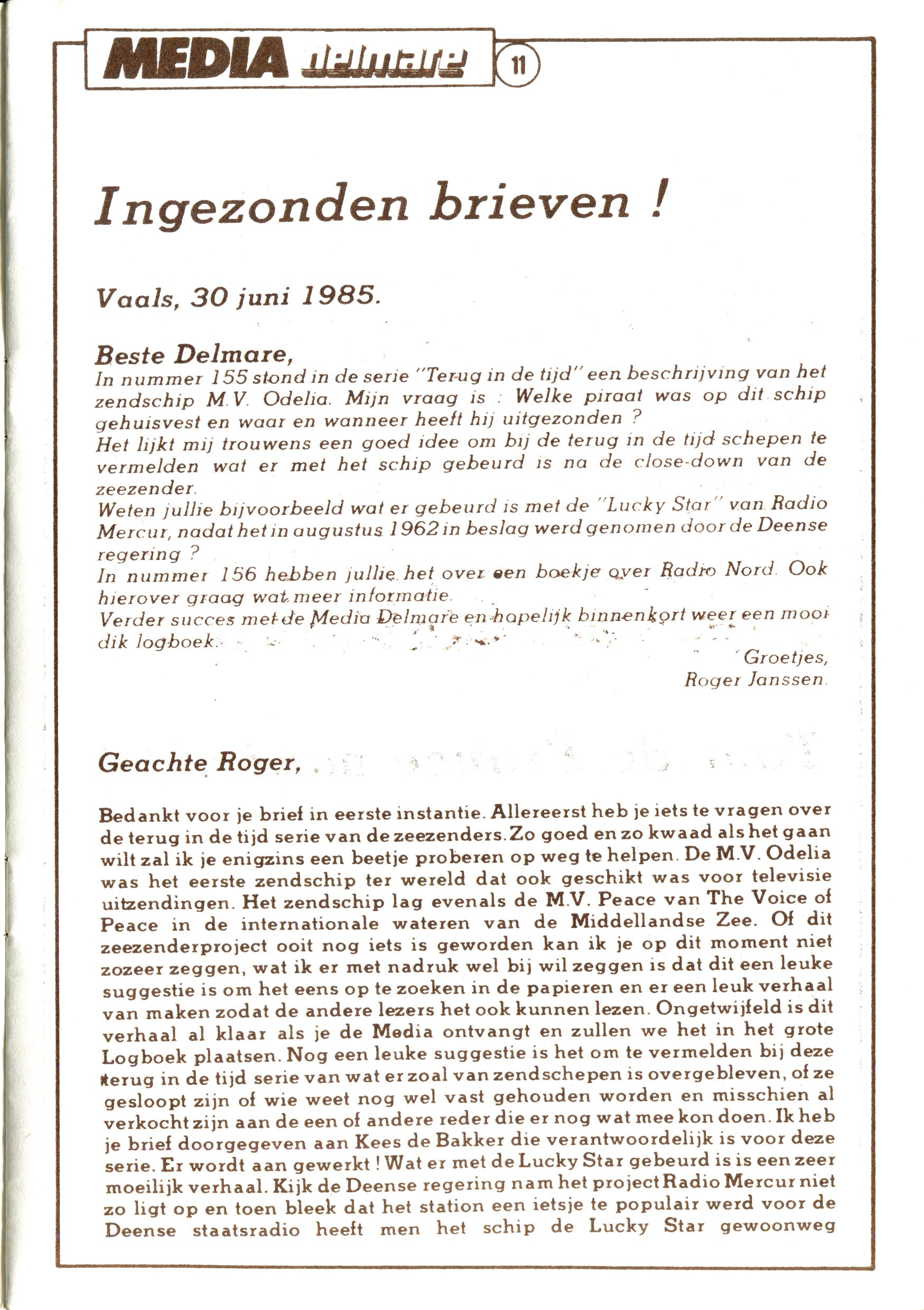 MEDIA delmare 11

Ingezonden brieven !

Vaals, 30 juni 1985.

Beste Delmare,
In nummer 155 stond in de serie "Terug in de tijd" een beschrijving van het zendschip M.V. Odelia. Mijn vraag is : Welke piraat was op dit schip gehuisvest en waar en wanneer heeft hij uitgezonden ?
Het lijkt mij trouwens een goed idee om bij de terug in de tijd schepen te vermelden wat er met het schip gebeurd is na de close-down van de zeezender.
Weten jullie bijvoorbeeld wat er gebeurd is met de "Lucky Star" van Radio Mercur, nadat het in augustus 1962 in beslag werd genomen door de Deense regering ?
In nummer 156 hebben jullie het over een boekje over Radio Nord. Ook hierover graag wat meer informatie.
Verder succes met de Media Delmare en hopelijk binnenkort weer een mooi dik logboek.
Groetjes,
Roger Janssen.

Geachte Roger,

Bedankt voor je brief in eerste instantie. Allereerst heb je iets te vragen over de terug in de tijd serie van de zeezenders. Zo goed en zo kwaad als het gaan wilt zal ik je enigzins een beetje proberen op weg te helpen. De M.V. Odelia was het eerste zendschip ter wereld dat ook geschikt was voor televisie uitzendingen. Het zendschip lag evenals de M.V. Peace van The Voice of Peace in de internationale wateren van de Middellandse Zee. Of dit zeezenderproject ooit nog iets is geworden kan ik je op dit moment niet zozeer zeggen, wat ik er met nadruk wel bij wil zeggen is dat dit een leuke suggestie is om het eens op te zoeken in de papieren en er een leuk verhaal van maken zodat de andere lezers het ook kunnen lezen. Ongetwijfeld is dit verhaal al klaar als je de Media ontvangt en zullen we het in het grote Logboek plaatsen. Nog een leuke suggestie is het om te vermelden bij deze terug in de tijd serie van wat er zoal van zendschepen is overgebleven, of ze gesloopt zijn of wie weet nog wel vast gehouden worden en misschien al verkocht zijn aan de een of andere reder die er nog wat mee kon doen. Ik heb je brief doorgegeven aan Kees de Bakker die verantwoordelijk is voor deze serie. Er wordt aan gewerkt ! Wat er met de Lucky Star gebeurd is is een zeer moeilijk verhaal. Kijk de Deense regering nam het project Radio Mercur niet zo ligt op en toen bleek dat het station een ietsje te populair werd voor de Deense staatsradio heeft men het schip de Lucky Star gewoonweg